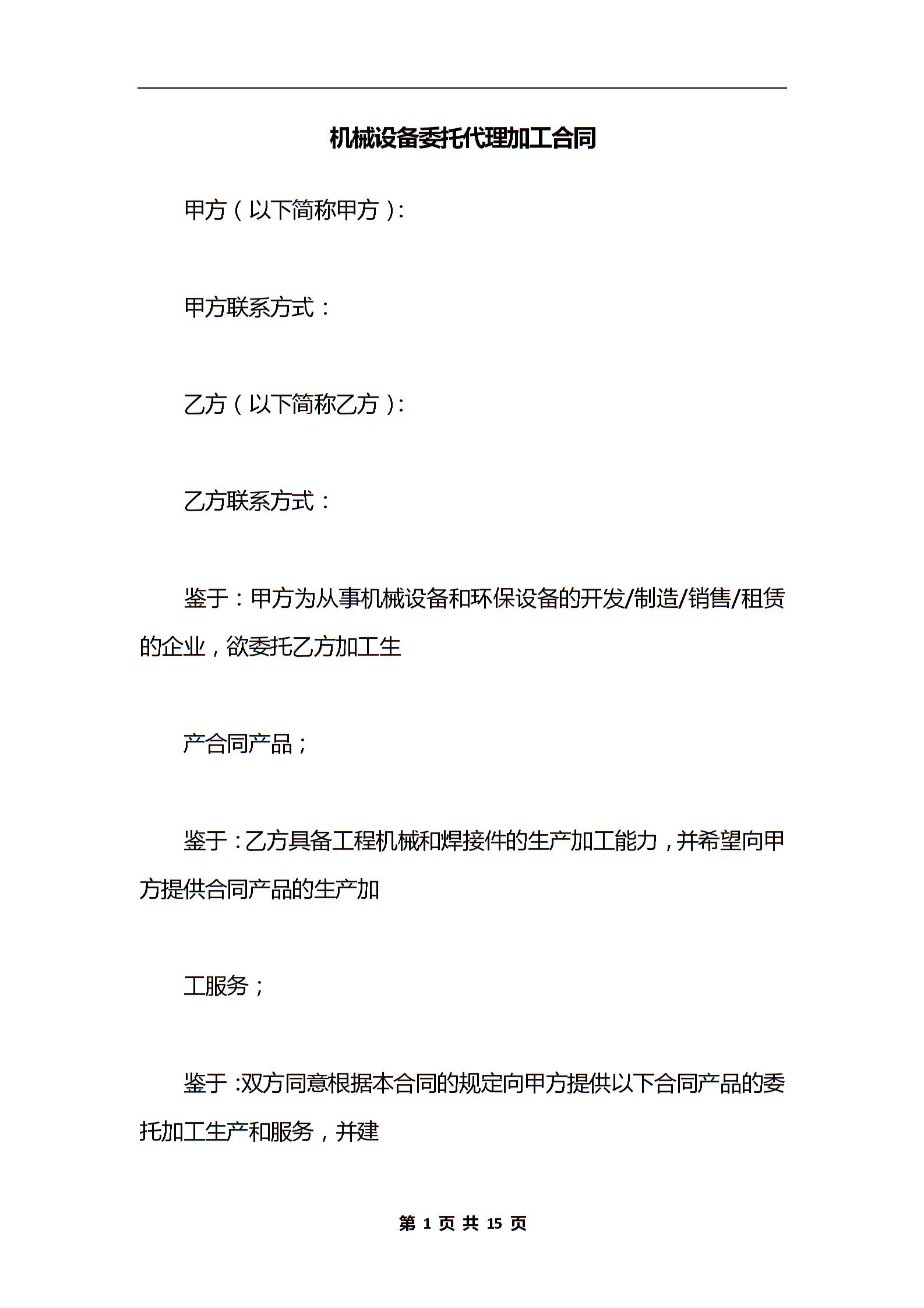 机械设备委托代理加工合同

甲方（以下简称甲方）:

甲方联系方式：

乙方（以下简称乙方）:

乙方联系方式：

鉴于：甲方为从事机械设备和环保设备的开发/制造/销售/租赁的企业，欲委托乙方加工生

产合同产品；

鉴于：乙方具备工程机械和焊接件的生产加工能力，并希望向甲方提供合同产品的生产加

工服务；

鉴于:双方同意根据本合同的规定向甲方提供以下合同产品的委托加工生产和服务，并建

第 1 页 共 15 页